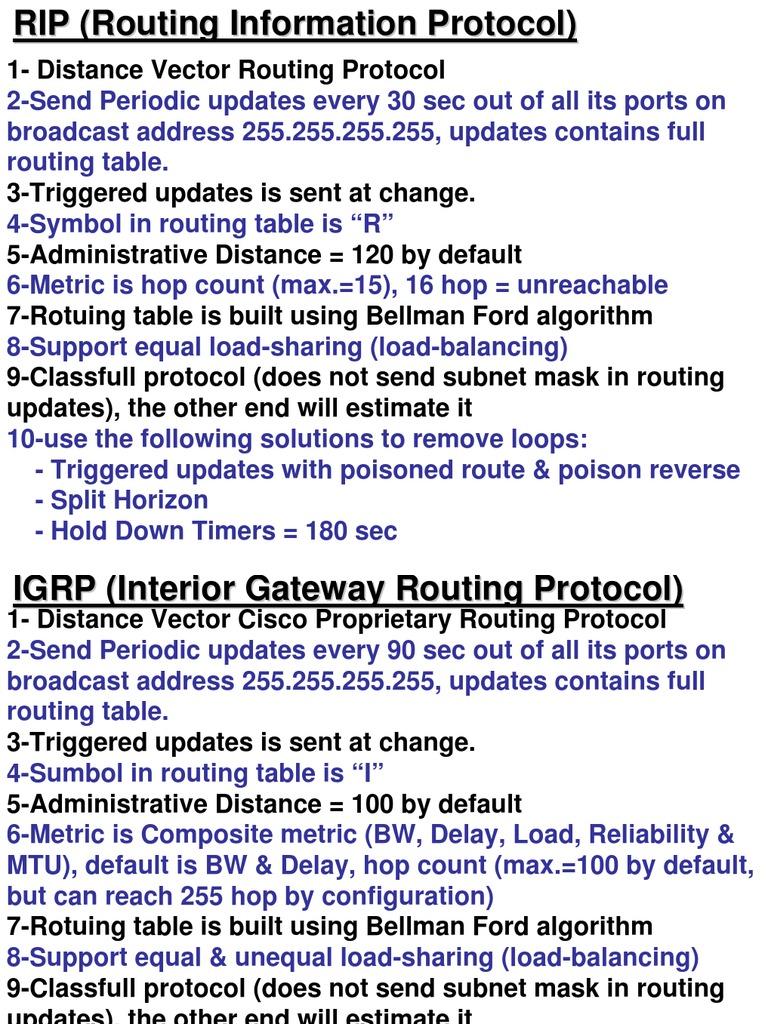 RIP (Routing Information Protocol)

1- Distance Vector Routing Protocol
2-Send Periodic updates every 30 sec out of all its ports on broadcast address 255.255.255.255, updates contains full routing table.
3-Triggered updates is sent at change.
4-Symbol in routing table is “R”
5-Administrative Distance = 120 by default
6-Metric is hop count (max.=15), 16 hop = unreachable
7-Rotuing table is built using Bellman Ford algorithm
8-Support equal load-sharing (load-balancing)
9-Classfull protocol (does not send subnet mask in routing updates), the other end will estimate it
10-use the following solutions to remove loops:
- Triggered updates with poisoned route & poison reverse
- Split Horizon
- Hold Down Timers = 180 sec

IGRP (Interior Gateway Routing Protocol)

1- Distance Vector Cisco Proprietary Routing Protocol
2-Send Periodic updates every 90 sec out of all its ports on broadcast address 255.255.255.255, updates contains full routing table.
3-Triggered updates is sent at change.
4-Sumbol in routing table is “I”
5-Administrative Distance = 100 by default
6-Metric is Composite metric (BW, Delay, Load, Reliability & MTU), default is BW & Delay, hop count (max.=100 by default, but can reach 255 hop by configuration)
7-Rotuing table is built using Bellman Ford algorithm
8-Support equal & unequal load-sharing (load-balancing)
9-Classfull protocol (does not send subnet mask in routing updates), the other end will estimate it